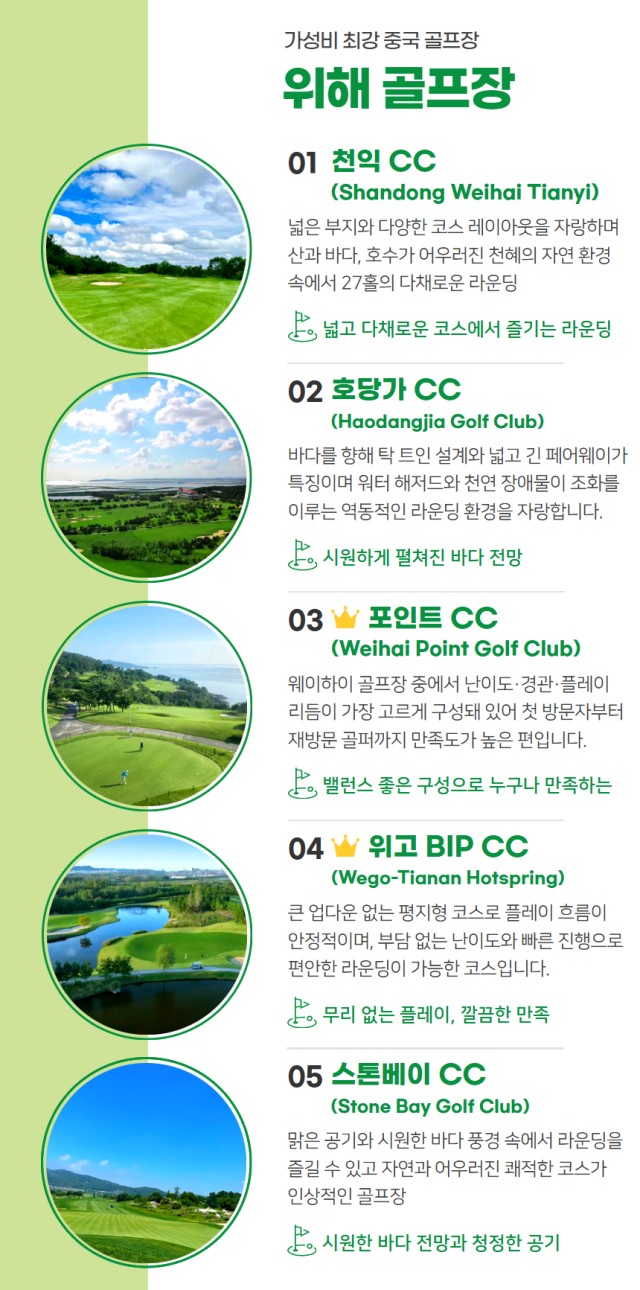 가성비 최강 중국 골프장

위해 골프장

01 천익 CC
(Shandong Weihai Tianyi)

넓은 부지와 다양한 코스 레이아웃을 자랑하며 산과 바다, 호수가 어우러진 천혜의 자연 환경 속에서 27홀의 다채로운 라운딩

넓고 다채로운 코스에서 즐기는 라운딩

02 호당가 CC
(Haodangjia Golf Club)

바다를 향해 탁 트인 설계와 넓고 긴 페어웨이가 특징이며 워터 해저드와 천연 장애물이 조화를 이루는 역동적인 라운딩 환경을 자랑합니다.

시원하게 펼쳐진 바다 전망

03 포인트 CC
(Weihai Point Golf Club)

웨이하이 골프장 중에서 난이도·경관·플레이 리듬이 가장 고르게 구성돼 있어 첫 방문자부터 재방문 골퍼까지 만족도가 높은 편입니다.

밸런스 좋은 구성으로 누구나 만족하는

04 위고 BIP CC
(Wego-Tianan Hotspring)

큰 업다운 없는 평지형 코스로 플레이 흐름이 안정적이며, 부담 없는 난이도와 빠른 진행으로 편안한 라운딩이 가능한 코스입니다.

무리 없는 플레이, 깔끔한 만족

05 스톤베이 CC
(Stone Bay Golf Club)

맑은 공기와 시원한 바다 풍경 속에서 라운딩을 즐길 수 있고 자연과 어우러진 쾌적한 코스가 인상적인 골프장

시원한 바다 전망과 청정한 공기